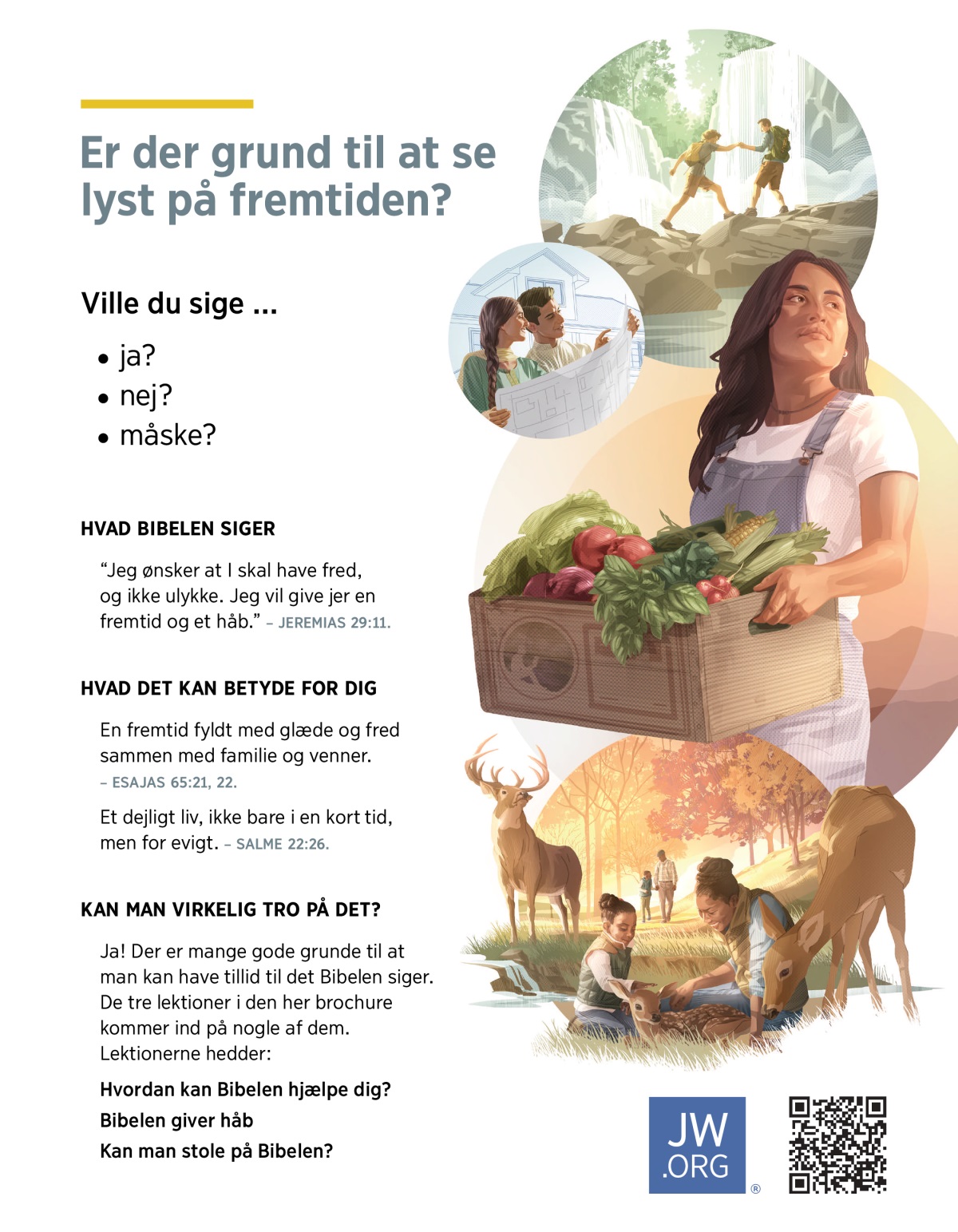 Er der grund til at se lyst på fremtiden?

Ville du sige ...

• ja?
• nej?
• måske?

HVAD BIBELEN SIGER

"Jeg ønsker at I skal have fred, og ikke ulykke. Jeg vil give jer en fremtid og et håb." – JEREMIAS 29:11.

HVAD DET KAN BETYDE FOR DIG

En fremtid fyldt med glæde og fred sammen med familie og venner. – ESAJAS 65:21, 22.

Et dejligt liv, ikke bare i en kort tid, men for evigt. – SALME 22:26.

KAN MAN VIRKELIG TRO PÅ DET?

Ja! Der er mange gode grunde til at man kan have tillid til det Bibelen siger. De tre lektioner i den her brochure kommer ind på nogle af dem. Lektionerne hedder:

Hvordan kan Bibelen hjælpe dig?
Bibelen giver håb
Kan man stole på Bibelen?

JW.ORG ®